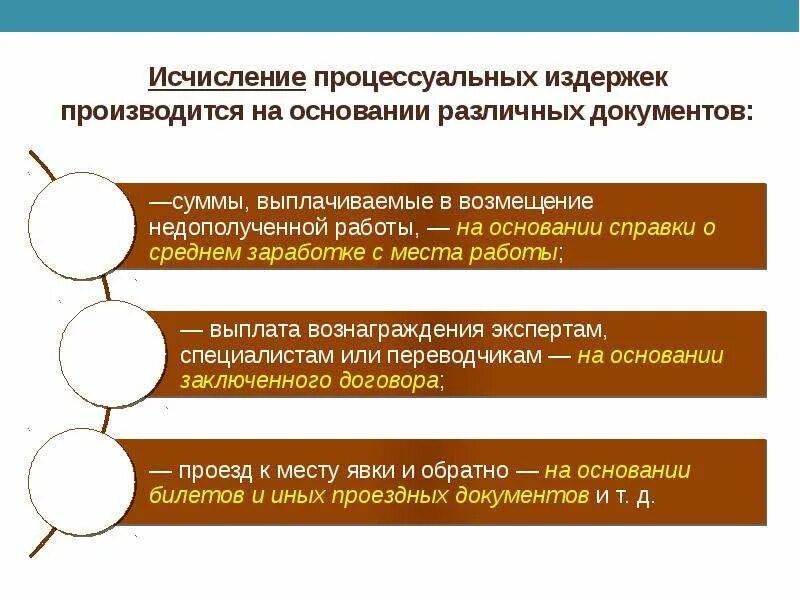 Исчисление процессуальных издержек производится на основании различных документов:

—суммы, выплачиваемые в возмещение недополученной работы, — на основании справки о среднем заработке с места работы;

— выплата вознаграждения экспертам, специалистам или переводчикам — на основании заключенного договора;

— проезд к месту явки и обратно — на основании билетов и иных проездных документов и т. д.